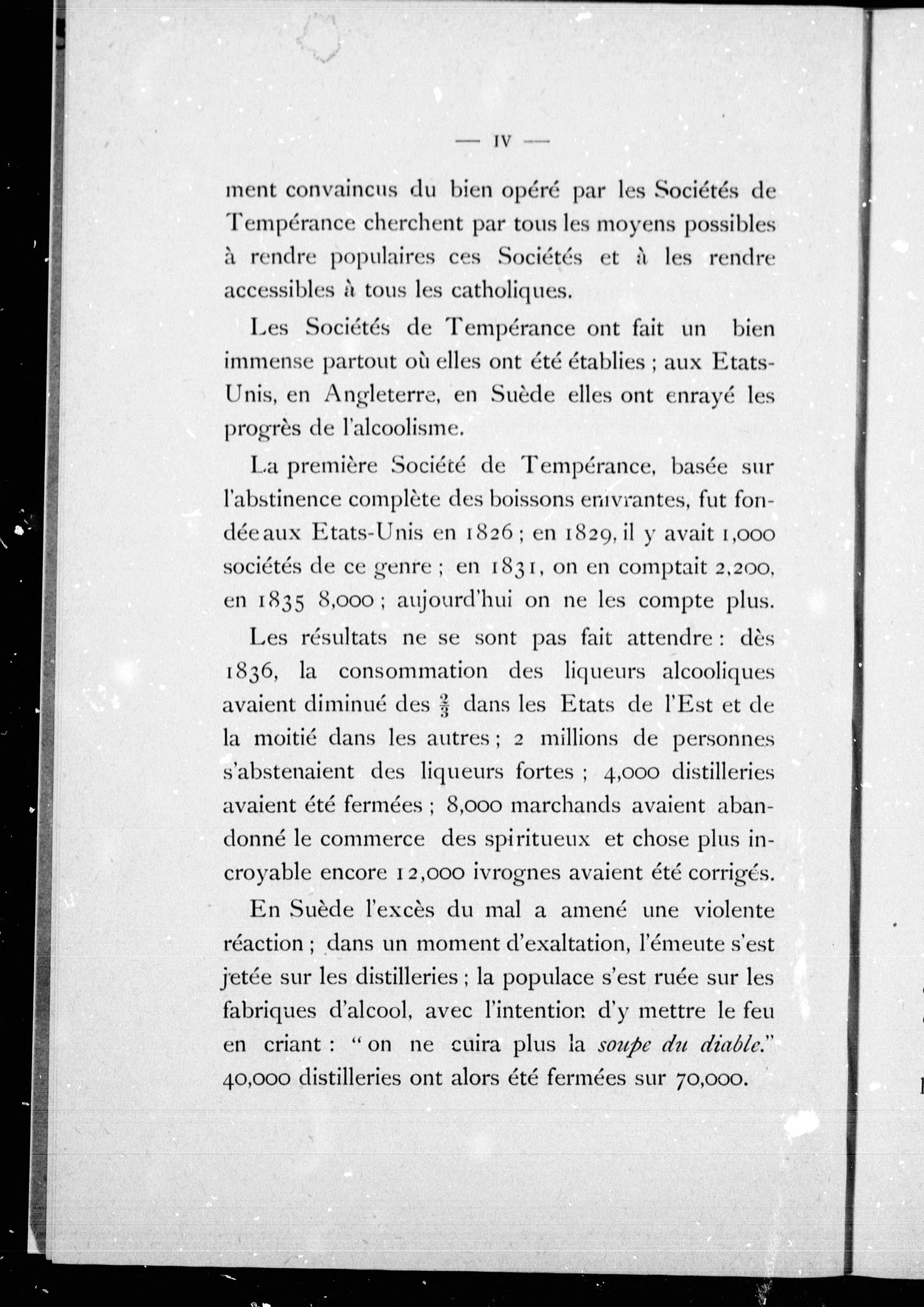 — IV —

ment convaincus du bien opéré par les Sociétés de Tempérance cherchent par tous les moyens possibles à rendre populaires ces Sociétés et à les rendre accessibles à tous les catholiques.

Les Sociétés de Tempérance ont fait un bien immense partout où elles ont été établies ; aux Etats-Unis, en Angleterre, en Suède elles ont enrayé les progrès de l'alcoolisme.

La première Société de Tempérance, basée sur l'abstinence complète des boissons enivrantes, fut fondée aux Etats-Unis en 1826 ; en 1829, il y avait 1,000 sociétés de ce genre ; en 1831, on en comptait 2,200, en 1835 8,000 ; aujourd'hui on ne les compte plus.

Les résultats ne se sont pas fait attendre : dès 1836, la consommation des liqueurs alcooliques avaient diminué des $\frac{2}{3}$ dans les Etats de l'Est et de la moitié dans les autres ; 2 millions de personnes s'abstenaient des liqueurs fortes ; 4,000 distilleries avaient été fermées ; 8,000 marchands avaient abandonné le commerce des spiritueux et chose plus incroyable encore 12,000 ivrognes avaient été corrigés.

En Suède l'excès du mal a amené une violente réaction ; dans un moment d'exaltation, l'émeute s'est jetée sur les distilleries ; la populace s'est ruée sur les fabriques d'alcool, avec l'intention d'y mettre le feu en criant : " on ne cuira plus la soupe du diable." 40,000 distilleries ont alors été fermées sur 70,000.